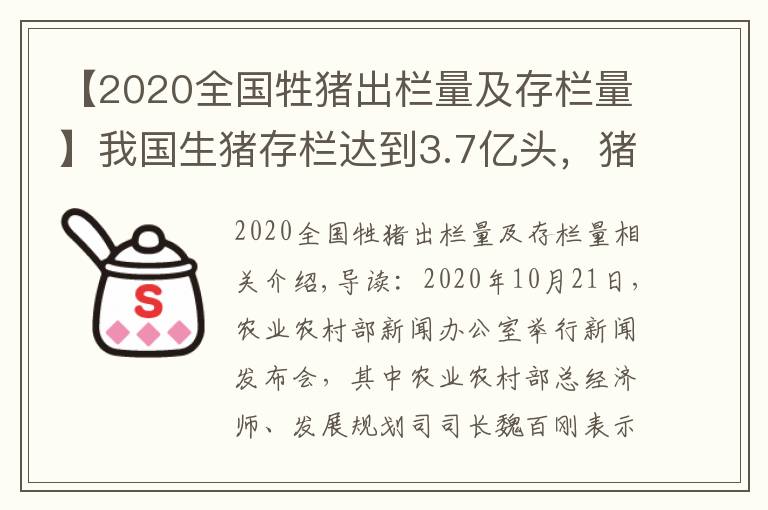 【2020全国牲猪出栏量及存栏量】我国生猪存栏达到3.7亿头，猪

S

2020全国牲猪出栏量及存栏量相关介绍，导读：2020年10月21日，农业农村部新闻办公室举行新闻发布会，其中农业农村部总经济师、发展规划司司长魏百刚表示